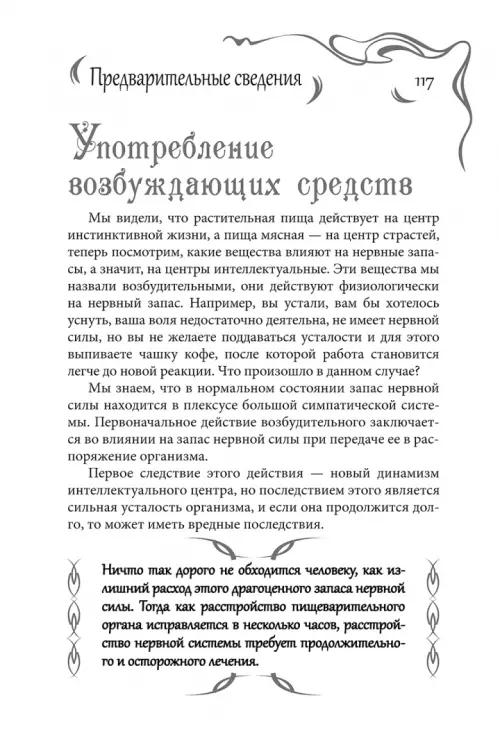 Предварительные сведения 117

Употребление возбуждающих средств

Мы видели, что растительная пища действует на центр инстинктивной жизни, а пища мясная — на центр страстей, теперь посмотрим, какие вещества влияют на нервные запасы, а значит, на центры интеллектуальные. Эти вещества мы назвали возбудительными, они действуют физиологически на нервный запас. Например, вы устали, вам бы хотелось уснуть, ваша воля недостаточно деятельна, не имеет нервной силы, но вы не желаете поддаваться усталости и для этого выпиваете чашку кофе, после которой работа становится легче до новой реакции. Что произошло в данном случае?

Мы знаем, что в нормальном состоянии запас нервной силы находится в плексусе большой симпатической системы. Первоначальное действие возбудительного заключается во влиянии на запас нервной силы при передаче ее в распоряжение организма.

Первое следствие этого действия — новый динамизм интеллектуального центра, но последствием этого является сильная усталость организма, и если она продолжится долго, то может иметь вредные последствия.

Ничто так дорого не обходится человеку, как излишний расход этого драгоценного запаса нервной силы. Тогда как расстройство пищеварительного органа исправляется в несколько часов, расстройство нервной системы требует продолжительного и осторожного лечения.